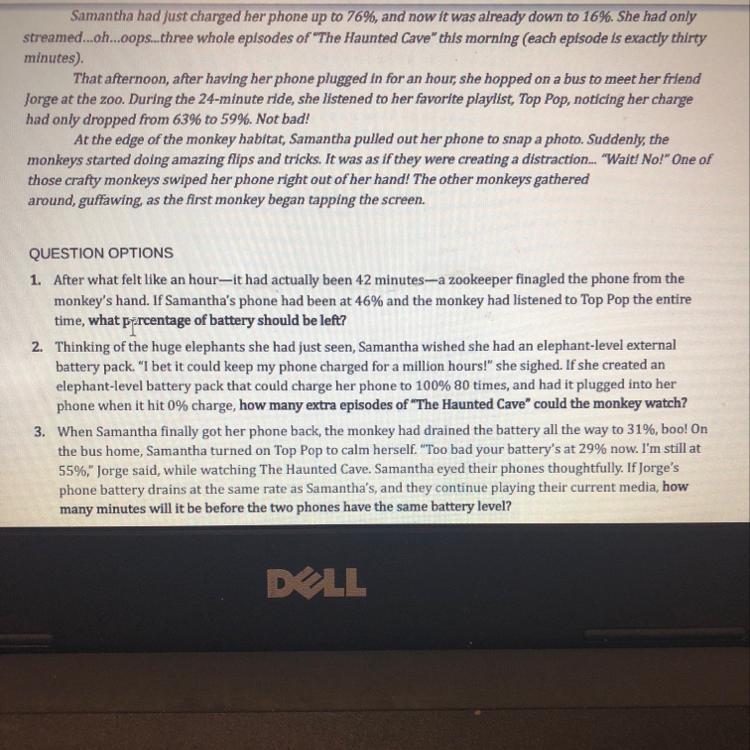 Samantha had just charged her phone up to 76%, and now it was already down to 16%. She had only streamed...oh...oops...three whole episodes of "The Haunted Cave" this morning (each episode is exactly thirty minutes).

That afternoon, after having her phone plugged in for an hour, she hopped on a bus to meet her friend Jorge at the zoo. During the 24-minute ride, she listened to her favorite playlist, Top Pop, noticing her charge had only dropped from 63% to 59%. Not bad!

At the edge of the monkey habitat, Samantha pulled out her phone to snap a photo. Suddenly, the monkeys started doing amazing flips and tricks. It was as if they were creating a distraction... "Wait! No!" One of those crafty monkeys swiped her phone right out of her hand! The other monkeys gathered around, guffawing, as the first monkey began tapping the screen.

QUESTION OPTIONS

1. After what felt like an hour—it had actually been 42 minutes—a zookeeper finagled the phone from the monkey's hand. If Samantha's phone had been at 46% and the monkey had listened to Top Pop the entire time, what percentage of battery should be left?

2. Thinking of the huge elephants she had just seen, Samantha wished she had an elephant-level external battery pack. "I bet it could keep my phone charged for a million hours!" she sighed. If she created an elephant-level battery pack that could charge her phone to 100% 80 times, and had it plugged into her phone when it hit 0% charge, how many extra episodes of "The Haunted Cave" could the monkey watch?

3. When Samantha finally got her phone back, the monkey had drained the battery all the way to 31%, boo! On the bus home, Samantha turned on Top Pop to calm herself. "Too bad your battery's at 29% now. I'm still at 55%," Jorge said, while watching The Haunted Cave. Samantha eyed their phones thoughtfully. If Jorge's phone battery drains at the same rate as Samantha's, and they continue playing their current media, how many minutes will it be before the two phones have the same battery level?

DELL